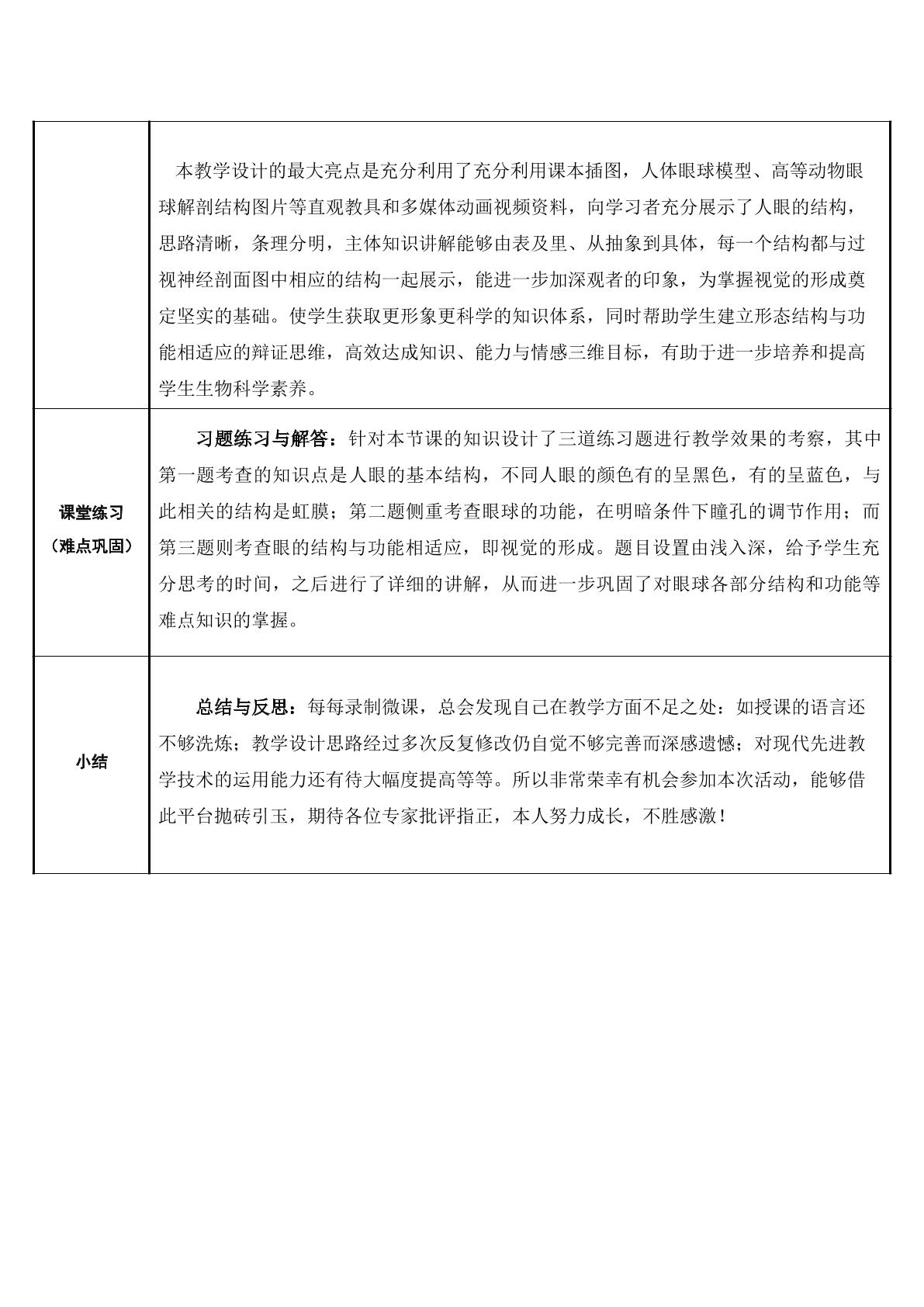 |  | 本教学设计的最大亮点是充分利用了充分利用课本插图，人体眼球模型、高等动物眼球解剖结构图片等直观教具和多媒体动画视频资料，向学习者充分展示了人眼的结构，思路清晰，条理分明，主体知识讲解能够由表及里、从抽象到具体，每一个结构都与过视神经剖面图中相应的结构一起展示，能进一步加深观者的印象，为掌握视觉的形成奠定坚实的基础。使学生获取更形象更科学的知识体系，同时帮助学生建立形态结构与功能相适应的辩证思维，高效达成知识、能力与情感三维目标，有助于进一步培养和提高学生生物科学素养。 |
|---|---|
| 课堂练习（难点巩固） | 习题练习与解答：针对本节课的知识设计了三道练习题进行教学效果的考察，其中第一题考查的知识点是人眼的基本结构，不同人眼的颜色有的呈黑色，有的呈蓝色，与此相关的结构是虹膜；第二题侧重考查眼球的功能，在明暗条件下瞳孔的调节作用；而第三题则考查眼的结构与功能相适应，即视觉的形成。题目设置由浅入深，给予学生充分思考的时间，之后进行了详细的讲解，从而进一步巩固了对眼球各部分结构和功能等难点知识的掌握。 |
| 小结 | 总结与反思：每每录制微课，总会发现自己在教学方面不足之处：如授课的语言还不够洗炼；教学设计思路经过多次反复修改仍自觉不够完善而深感遗憾；对现代先进教学技术的运用能力还有待大幅度提高等等。所以非常荣幸有机会参加本次活动，能够借此平台抛砖引玉，期待各位专家批评指正，本人努力成长，不胜感激！ |